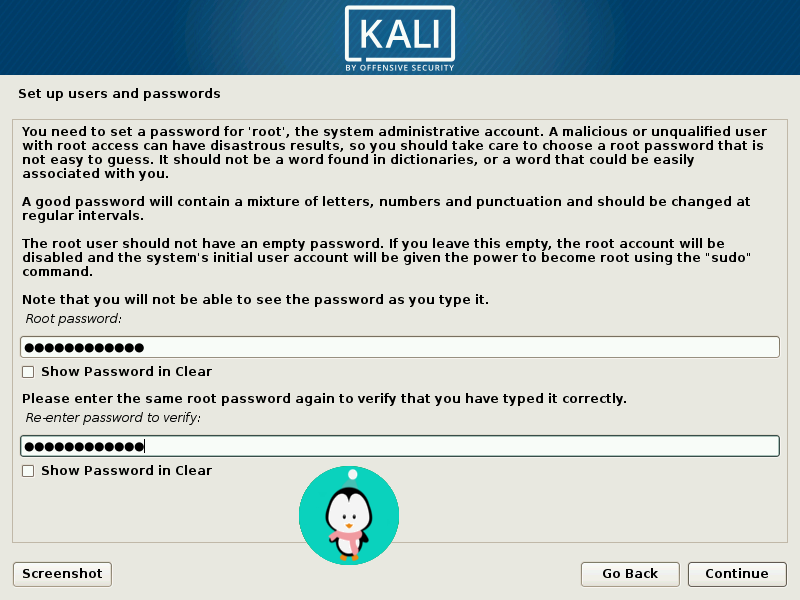 KALI
BY OFFENSIVE SECURITY

Set up users and passwords

You need to set a password for 'root', the system administrative account. A malicious or unqualified user with root access can have disastrous results, so you should take care to choose a root password that is not easy to guess. It should not be a word found in dictionaries, or a word that could be easily associated with you.

A good password will contain a mixture of letters, numbers and punctuation and should be changed at regular intervals.

The root user should not have an empty password. If you leave this empty, the root account will be disabled and the system's initial user account will be given the power to become root using the "sudo" command.

Note that you will not be able to see the password as you type it.

Root password:

●●●●●●●●●●●●

Show Password in Clear

Please enter the same root password again to verify that you have typed it correctly.

Re-enter password to verify:

●●●●●●●●●●●●

Show Password in Clear

Screenshot

Go Back

Continue